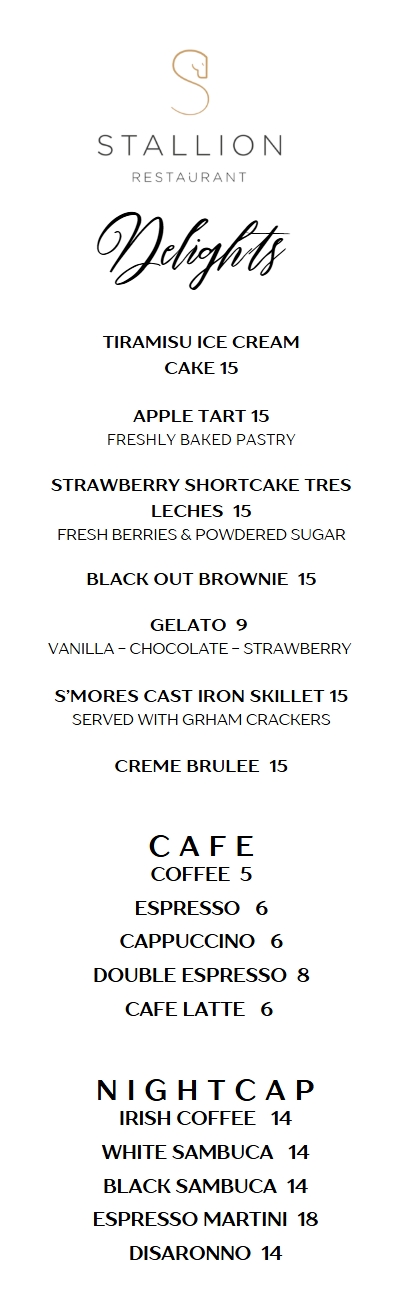 STALLION
RESTAURANT

Delights

TIRAMISU ICE CREAM CAKE 15

APPLE TART 15
FRESHLY BAKED PASTRY

STRAWBERRY SHORTCAKE TRES LECHES 15
FRESH BERRIES & POWDERED SUGAR

BLACK OUT BROWNIE 15

GELATO 9
VANILLA - CHOCOLATE - STRAWBERRY

S'MORES CAST IRON SKILLET 15
SERVED WITH GRHAM CRACKERS

CREME BRULEE 15

CAFE
COFFEE 5
ESPRESSO 6
CAPPUCCINO 6
DOUBLE ESPRESSO 8
CAFE LATTE 6

NIGHTCAP
IRISH COFFEE 14
WHITE SAMBUCA 14
BLACK SAMBUCA 14
ESPRESSO MARTINI 18
DISARONNO 14